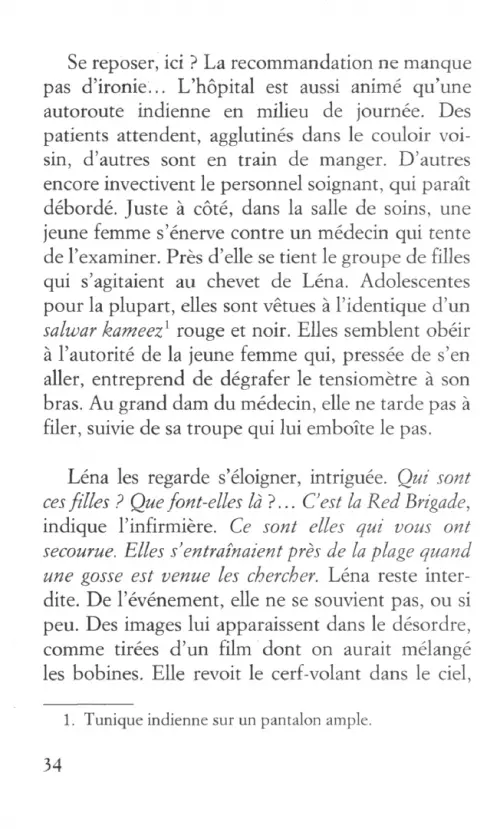 Se reposer, ici ? La recommandation ne manque pas d'ironie... L'hôpital est aussi animé qu'une autoroute indienne en milieu de journée. Des patients attendent, agglutinés dans le couloir voisin, d'autres sont en train de manger. D'autres encore invectivent le personnel soignant, qui paraît débordé. Juste à côté, dans la salle de soins, une jeune femme s'énerve contre un médecin qui tente de l'examiner. Près d'elle se tient le groupe de filles qui s'agitaient au chevet de Léna. Adolescentes pour la plupart, elles sont vêtues à l'identique d'un salwar kameez$^{1}$ rouge et noir. Elles semblent obéir à l'autorité de la jeune femme qui, pressée de s'en aller, entreprend de dégrafer le tensiomètre à son bras. Au grand dam du médecin, elle ne tarde pas à filer, suivie de sa troupe qui lui emboîte le pas.

Léna les regarde s'éloigner, intriguée. Qui sont ces filles ? Que font-elles là ?... C'est la Red Brigade, indique l'infirmière. Ce sont elles qui vous ont secourue. Elles s'entraînaient près de la plage quand une gosse est venue les chercher. Léna reste interdite. De l'événement, elle ne se souvient pas, ou si peu. Des images lui apparaissent dans le désordre, comme tirées d'un film dont on aurait mélangé les bobines. Elle revoit le cerf-volant dans le ciel,

1. Tunique indienne sur un pantalon ample.

34